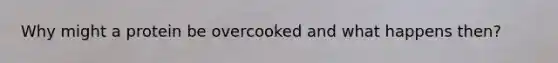 Why might a protein be overcooked and what happens then?